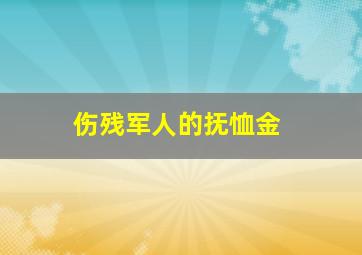 伤残军人的抚恤金